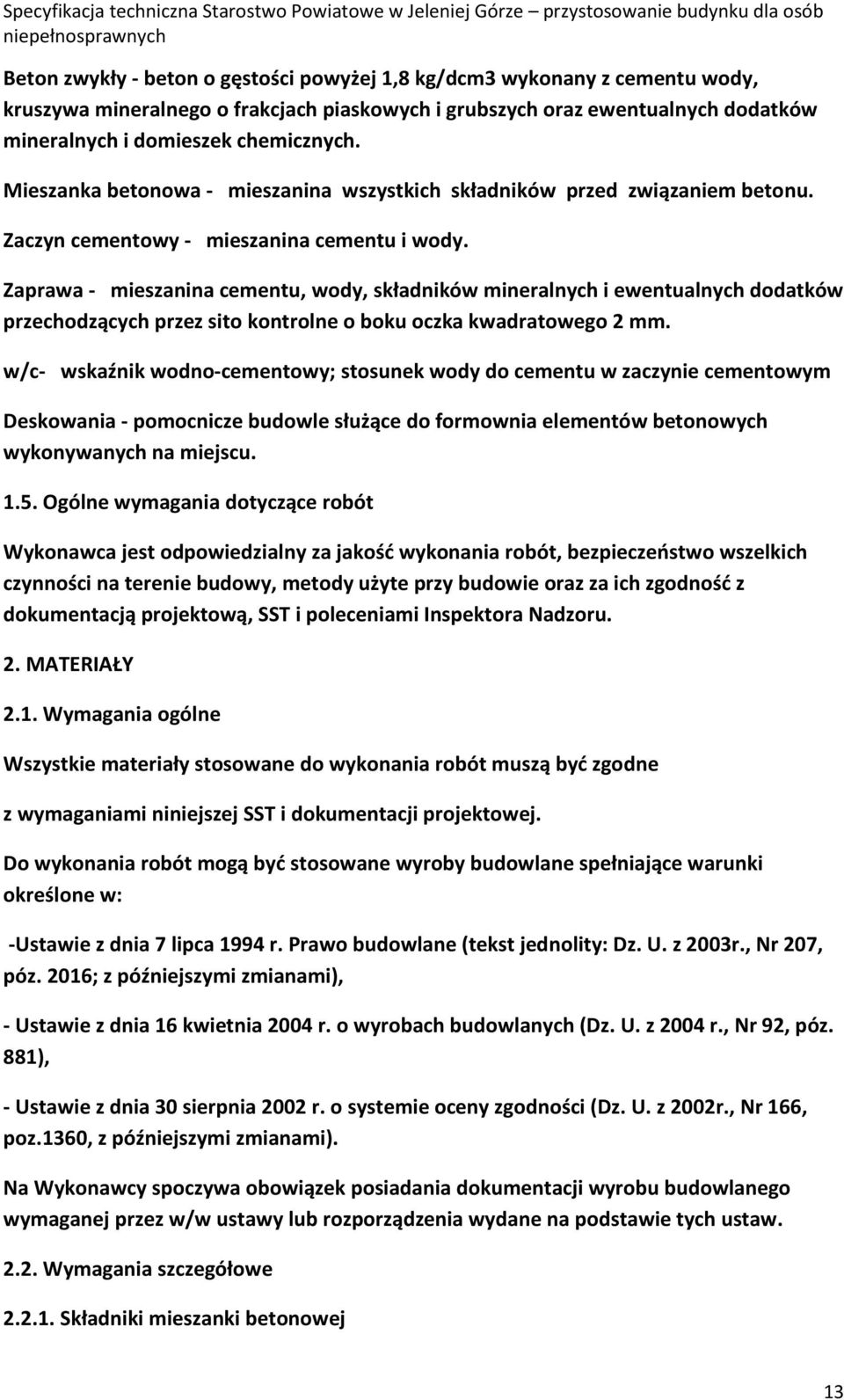 Specyfikacja techniczna Starostwo Powiatowe w Jeleniej Górze – przystosowanie budynku dla osób niepełnosprawnych

Beton zwykły - beton o gęstości powyżej 1,8 kg/dcm3 wykonany z cementu wody, kruszywa mineralnego o frakcjach piaskowych i grubszych oraz ewentualnych dodatków mineralnych i domieszek chemicznych.

Mieszanka betonowa - mieszanina wszystkich składników przed związaniem betonu.

Zaczyn cementowy - mieszanina cementu i wody.

Zaprawa - mieszanina cementu, wody, składników mineralnych i ewentualnych dodatków przechodzących przez sito kontrolne o boku oczka kwadratowego 2 mm.

w/c- wskaźnik wodno-cementowy; stosunek wody do cementu w zaczynie cementowym

Deskowania - pomocnicze budowle służące do formownia elementów betonowych wykonywanych na miejscu.

1.5. Ogólne wymagania dotyczące robót

Wykonawca jest odpowiedzialny za jakość wykonania robót, bezpieczeństwo wszelkich czynności na terenie budowy, metody użyte przy budowie oraz za ich zgodność z dokumentacją projektową, SST i poleceniami Inspektora Nadzoru.

2. MATERIAŁY

2.1. Wymagania ogólne

Wszystkie materiały stosowane do wykonania robót muszą być zgodne

z wymaganiami niniejszej SST i dokumentacji projektowej.

Do wykonania robót mogą być stosowane wyroby budowlane spełniające warunki określone w:

-Ustawie z dnia 7 lipca 1994 r. Prawo budowlane (tekst jednolity: Dz. U. z 2003r., Nr 207, póz. 2016; z późniejszymi zmianami),

- Ustawie z dnia 16 kwietnia 2004 r. o wyrobach budowlanych (Dz. U. z 2004 r., Nr 92, póz. 881),

- Ustawie z dnia 30 sierpnia 2002 r. o systemie oceny zgodności (Dz. U. z 2002r., Nr 166, poz.1360, z późniejszymi zmianami).

Na Wykonawcy spoczywa obowiązek posiadania dokumentacji wyrobu budowlanego wymaganej przez w/w ustawy lub rozporządzenia wydane na podstawie tych ustaw.

2.2. Wymagania szczegółowe

2.2.1. Składniki mieszanki betonowej

13